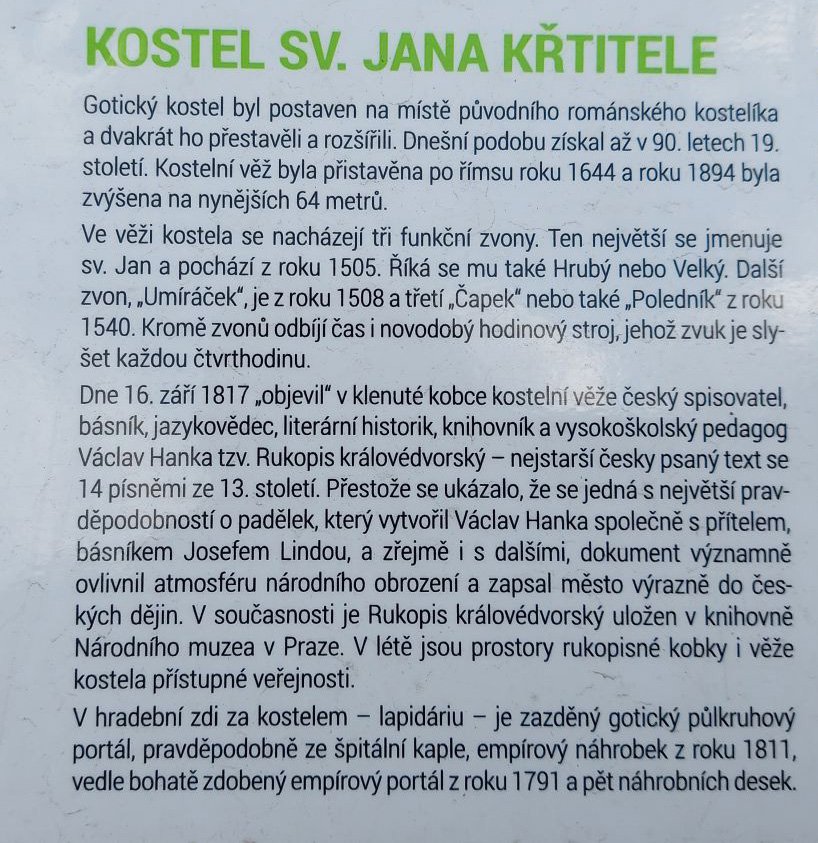 KOSTEL SV. JANA KŘTITELE

Gotický kostel byl postaven na místě původního románského kostelíka a dvakrát ho přestavěli a rozšířili. Dnešní podobu získal až v 90. letech 19. století. Kostelní věž byla přistavěna po římsu roku 1644 a roku 1894 byla zvýšena na nynějších 64 metrů.

Ve věži kostela se nacházejí tři funkční zvony. Ten největší se jmenuje sv. Jan a pochází z roku 1505. Říká se mu také Hrubý nebo Velký. Další zvon, „Umíráček", je z roku 1508 a třetí „Čapek" nebo také „Poledník" z roku 1540. Kromě zvonů odbíjí čas i novodobý hodinový stroj, jehož zvuk je slyšet každou čtvrthodinu.

Dne 16. září 1817 „objevil" v klenuté kobce kostelní věže český spisovatel, básník, jazykovědec, literární historik, knihovník a vysokoškolský pedagog Václav Hanka tzv. Rukopis královédvorský – nejstarší česky psaný text se 14 písněmi ze 13. století. Přestože se ukázalo, že se jedná s největší pravděpodobností o padělek, který vytvořil Václav Hanka společně s přítelem, básníkem Josefem Lindou, a zřejmě i s dalšími, dokument významně ovlivnil atmosféru národního obrození a zapsal město výrazně do českých dějin. V současnosti je Rukopis královédvorský uložen v knihovně Národního muzea v Praze. V létě jsou prostory rukopisné kobky i věže kostela přístupné veřejnosti.

V hradební zdi za kostelem – lapidáriu – je zazděný gotický půlkruhový portál, pravděpodobně ze špitální kaple, empírový náhrobek z roku 1811, vedle bohatě zdobený empírový portál z roku 1791 a pět náhrobních desek.